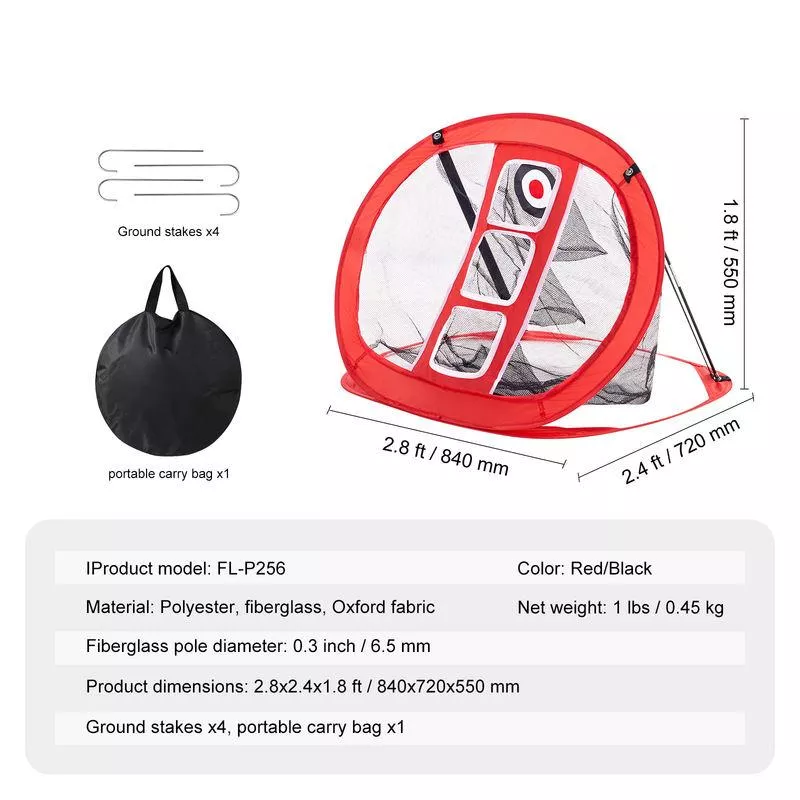 Ground stakes x4

portable carry bag x1

1.8 ft / 550 mm

2.8 ft / 840 mm

2.4 ft / 720 mm

IProduct model: FL-P256
Color: Red/Black

Material: Polyester, fiberglass, Oxford fabric
Net weight: 1 lbs / 0.45 kg

Fiberglass pole diameter: 0.3 inch / 6.5 mm

Product dimensions: 2.8x2.4x1.8 ft / 840x720x550 mm

Ground stakes x4, portable carry bag x1